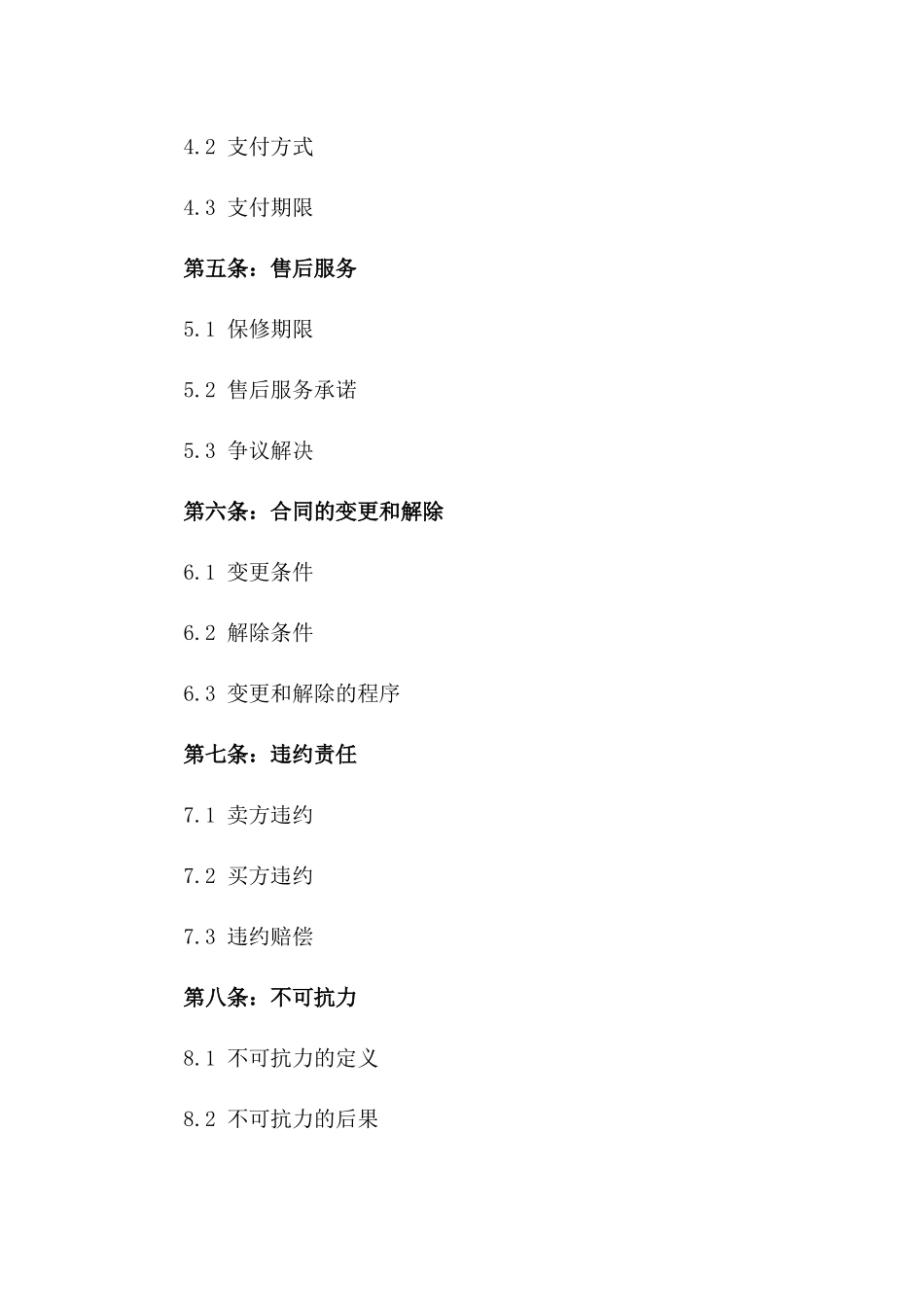 4.2 支付方式

4.3 支付期限

第五条：售后服务

5.1 保修期限

5.2 售后服务承诺

5.3 争议解决

第六条：合同的变更和解除

6.1 变更条件

6.2 解除条件

6.3 变更和解除的程序

第七条：违约责任

7.1 卖方违约

7.2 买方违约

7.3 违约赔偿

第八条：不可抗力

8.1 不可抗力的定义

8.2 不可抗力的后果